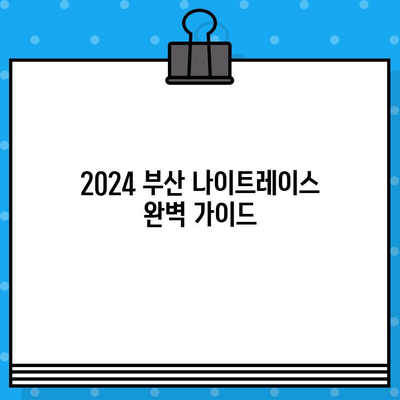 2024 부산 나이트레이스
완벽 가이드